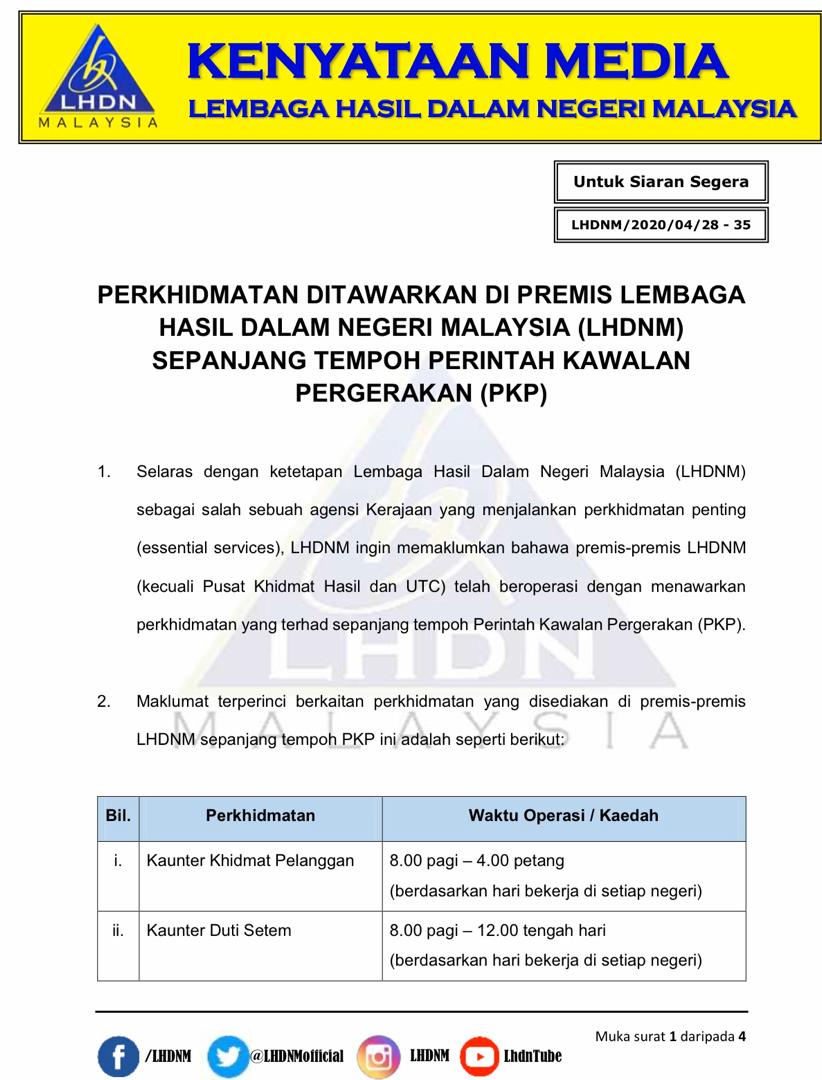 LHDN
MALAYSIA

KENYATAAN MEDIA
LEMBAGA HASIL DALAM NEGERI MALAYSIA

Untuk Siaran Segera

LHDNM/2020/04/28 - 35

PERKHIDMATAN DITAWARKAN DI PREMIS LEMBAGA HASIL DALAM NEGERI MALAYSIA (LHDNM) SEPANJANG TEMPOH PERINTAH KAWALAN PERGERAKAN (PKP)

1. Selaras dengan ketetapan Lembaga Hasil Dalam Negeri Malaysia (LHDNM) sebagai salah sebuah agensi Kerajaan yang menjalankan perkhidmatan penting (essential services), LHDNM ingin memaklumkan bahawa premis-premis LHDNM (kecuali Pusat Khidmat Hasil dan UTC) telah beroperasi dengan menawarkan perkhidmatan yang terhad sepanjang tempoh Perintah Kawalan Pergerakan (PKP).

2. Maklumat terperinci berkaitan perkhidmatan yang disediakan di premis-premis LHDNM sepanjang tempoh PKP ini adalah seperti berikut:

| Bil. | Perkhidmatan | Waktu Operasi / Kaedah |
|---|---|---|
| i. | Kaunter Khidmat Pelanggan | 8.00 pagi – 4.00 petang (berdasarkan hari bekerja di setiap negeri) |
| ii. | Kaunter Duti Setem | 8.00 pagi – 12.00 tengah hari (berdasarkan hari bekerja di setiap negeri) |

Muka surat 1 daripada 4

/LHDNM @LHDNMofficial LHDNM LhdnTube

LHDN MALAYSIA